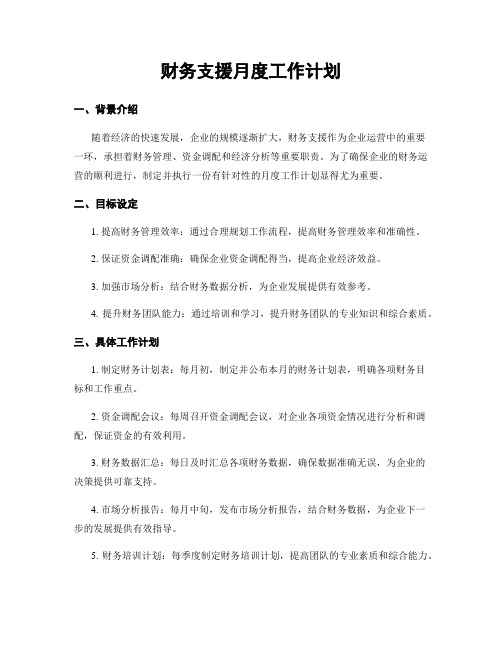 财务支援月度工作计划

一、背景介绍

随着经济的快速发展，企业的规模逐渐扩大，财务支援作为企业运营中的重要一环，承担着财务管理、资金调配和经济分析等重要职责。为了确保企业的财务运营的顺利进行，制定并执行一份有针对性的月度工作计划显得尤为重要。

二、目标设定

1. 提高财务管理效率：通过合理规划工作流程，提高财务管理效率和准确性。

2. 保证资金调配准确：确保企业资金调配得当，提高企业经济效益。

3. 加强市场分析：结合财务数据分析，为企业发展提供有效参考。

4. 提升财务团队能力：通过培训和学习，提升财务团队的专业知识和综合素质。

三、具体工作计划

1. 制定财务计划表：每月初，制定并公布本月的财务计划表，明确各项财务目标和工作重点。

2. 资金调配会议：每周召开资金调配会议，对企业各项资金情况进行分析和调配，保证资金的有效利用。

3. 财务数据汇总：每日及时汇总各项财务数据，确保数据准确无误，为企业的决策提供可靠支持。

4. 市场分析报告：每月中旬，发布市场分析报告，结合财务数据，为企业下一步的发展提供有效指导。

5. 财务培训计划：每季度制定财务培训计划，提高团队的专业素质和综合能力。